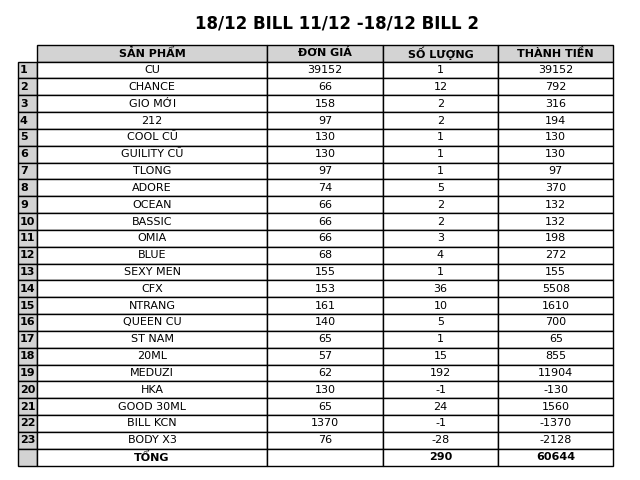 18/12 BILL 11/12 -18/12 BILL 2

| | SẢN PHẨM | ĐƠN GIÁ | SỐ LƯỢNG | THÀNH TIỀN |
|---|---|---|---|---|
| 1 | CU | 39152 | 1 | 39152 |
| 2 | CHANCE | 66 | 12 | 792 |
| 3 | GIO MỚI | 158 | 2 | 316 |
| 4 | 212 | 97 | 2 | 194 |
| 5 | COOL CŨ | 130 | 1 | 130 |
| 6 | GUILITY CŨ | 130 | 1 | 130 |
| 7 | TLONG | 97 | 1 | 97 |
| 8 | ADORE | 74 | 5 | 370 |
| 9 | OCEAN | 66 | 2 | 132 |
| 10 | BASSIC | 66 | 2 | 132 |
| 11 | OMIA | 66 | 3 | 198 |
| 12 | BLUE | 68 | 4 | 272 |
| 13 | SEXY MEN | 155 | 1 | 155 |
| 14 | CFX | 153 | 36 | 5508 |
| 15 | NTRANG | 161 | 10 | 1610 |
| 16 | QUEEN CU | 140 | 5 | 700 |
| 17 | ST NAM | 65 | 1 | 65 |
| 18 | 20ML | 57 | 15 | 855 |
| 19 | MEDUZI | 62 | 192 | 11904 |
| 20 | HKA | 130 | -1 | -130 |
| 21 | GOOD 30ML | 65 | 24 | 1560 |
| 22 | BILL KCN | 1370 | -1 | -1370 |
| 23 | BODY X3 | 76 | -28 | -2128 |
| | TỔNG | | 290 | 60644 |